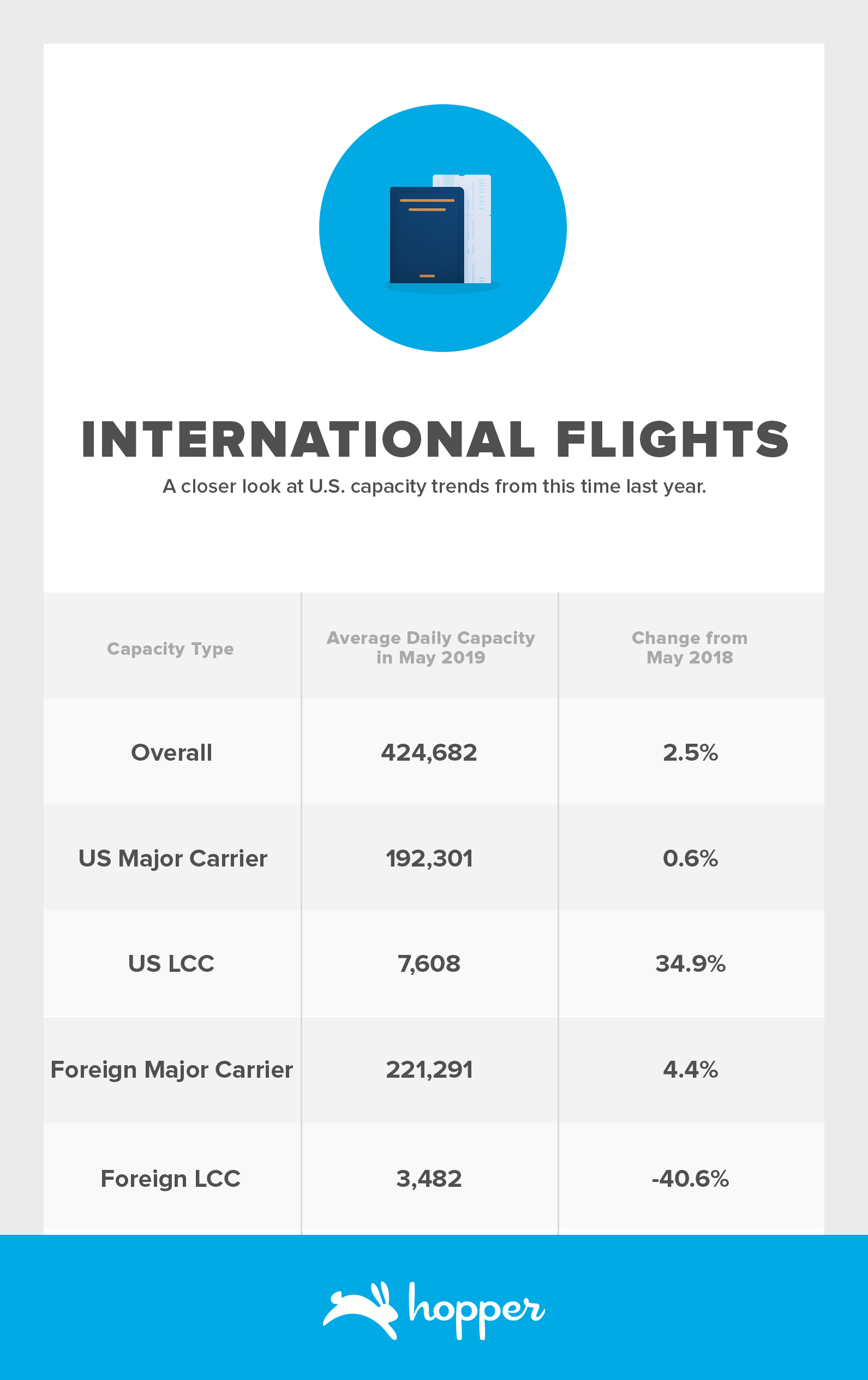 INTERNATIONAL FLIGHTS

A closer look at U.S. capacity trends from this time last year.

| Capacity Type | Average Daily Capacity in May 2019 | Change from May 2018 |
|---|---|---|
| Overall | 424,682 | 2.5% |
| US Major Carrier | 192,301 | 0.6% |
| US LCC | 7,608 | 34.9% |
| Foreign Major Carrier | 221,291 | 4.4% |
| Foreign LCC | 3,482 | -40.6% |

hopper